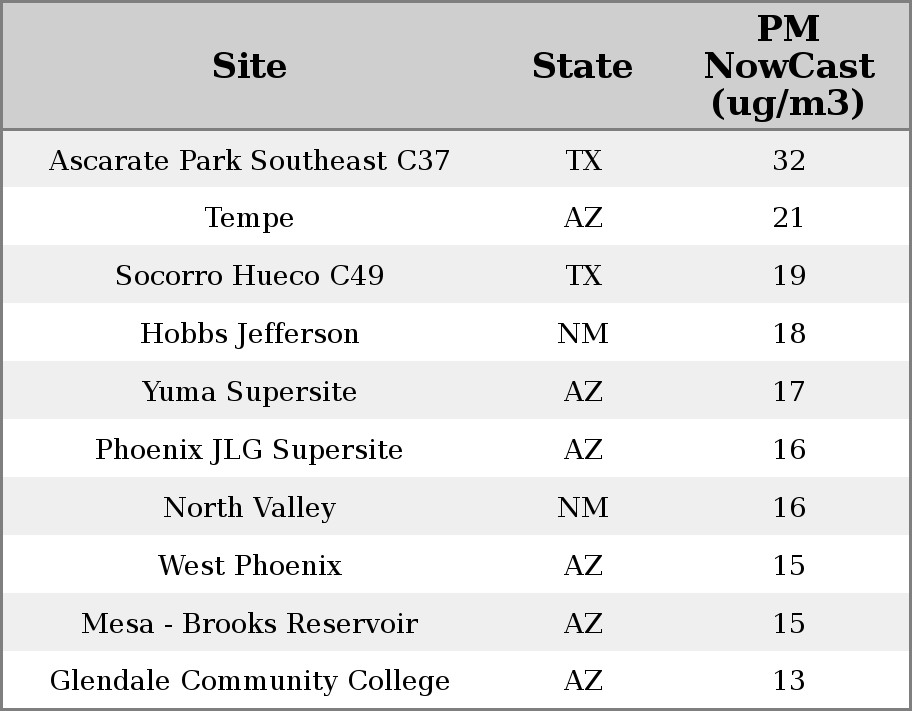 | Site | State | PM NowCast (ug/m3) |
|---|---|---|
| Ascarate Park Southeast C37 | TX | 32 |
| Tempe | AZ | 21 |
| Socorro Hueco C49 | TX | 19 |
| Hobbs Jefferson | NM | 18 |
| Yuma Supersite | AZ | 17 |
| Phoenix JLG Supersite | AZ | 16 |
| North Valley | NM | 16 |
| West Phoenix | AZ | 15 |
| Mesa - Brooks Reservoir | AZ | 15 |
| Glendale Community College | AZ | 13 |